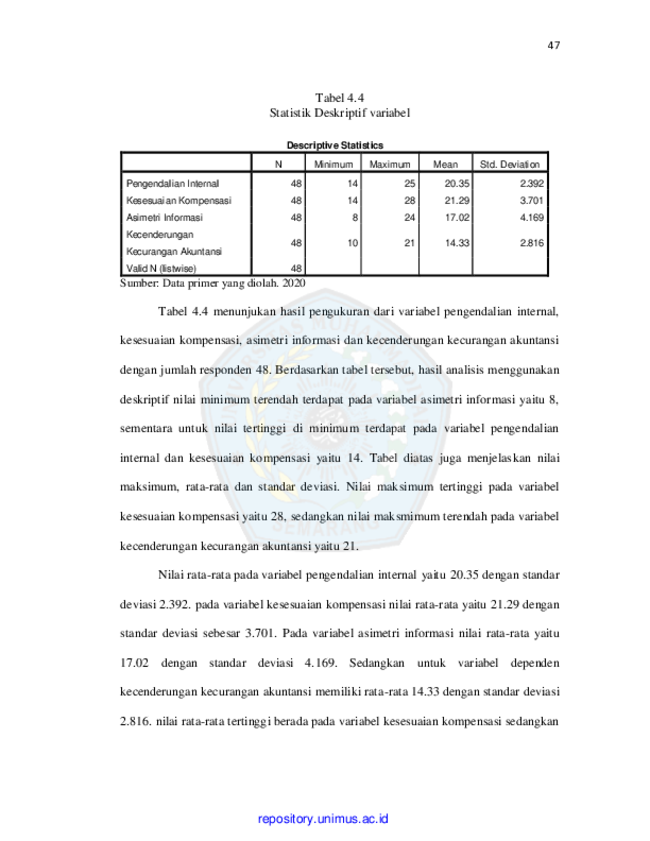 47

Tabel 4.4
Statistik Deskriptif variabel

Descriptive Statistics

| | N | Minimum | Maximum | Mean | Std. Deviation |
|---|---|---|---|---|---|
| Pengendalian Internal | 48 | 14 | 25 | 20.35 | 2.392 |
| Kesesuaian Kompensasi | 48 | 14 | 28 | 21.29 | 3.701 |
| Asimetri Informasi | 48 | 8 | 24 | 17.02 | 4.169 |
| Kecenderungan Kecurangan Akuntansi | 48 | 10 | 21 | 14.33 | 2.816 |
| Valid N (listwise) | 48 | | | | |

Sumber: Data primer yang diolah. 2020

Tabel 4.4 menunjukan hasil pengukuran dari variabel pengendalian internal, kesesuaian kompensasi, asimetri informasi dan kecenderungan kecurangan akuntansi dengan jumlah responden 48. Berdasarkan tabel tersebut, hasil analisis menggunakan deskriptif nilai minimum terendah terdapat pada variabel asimetri informasi yaitu 8, sementara untuk nilai tertinggi di minimum terdapat pada variabel pengendalian internal dan kesesuaian kompensasi yaitu 14. Tabel diatas juga menjelaskan nilai maksimum, rata-rata dan standar deviasi. Nilai maksimum tertinggi pada variabel kesesuaian kompensasi yaitu 28, sedangkan nilai maksmimum terendah pada variabel kecenderungan kecurangan akuntansi yaitu 21.

Nilai rata-rata pada variabel pengendalian internal yaitu 20.35 dengan standar deviasi 2.392. pada variabel kesesuaian kompensasi nilai rata-rata yaitu 21.29 dengan standar deviasi sebesar 3.701. Pada variabel asimetri informasi nilai rata-rata yaitu 17.02 dengan standar deviasi 4.169. Sedangkan untuk variabel dependen kecenderungan kecurangan akuntansi memiliki rata-rata 14.33 dengan standar deviasi 2.816. nilai rata-rata tertinggi berada pada variabel kesesuaian kompensasi sedangkan

repository.unimus.ac.id